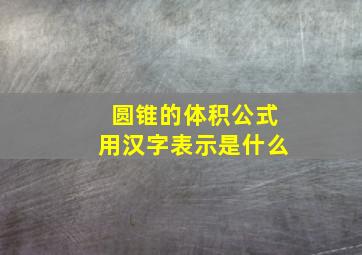 圆锥的体积公式
用汉字表示是什么